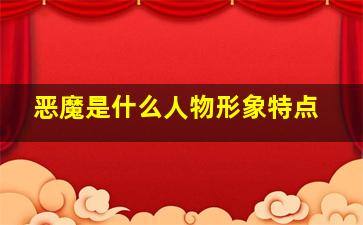 恶魔是什么人物形象特点